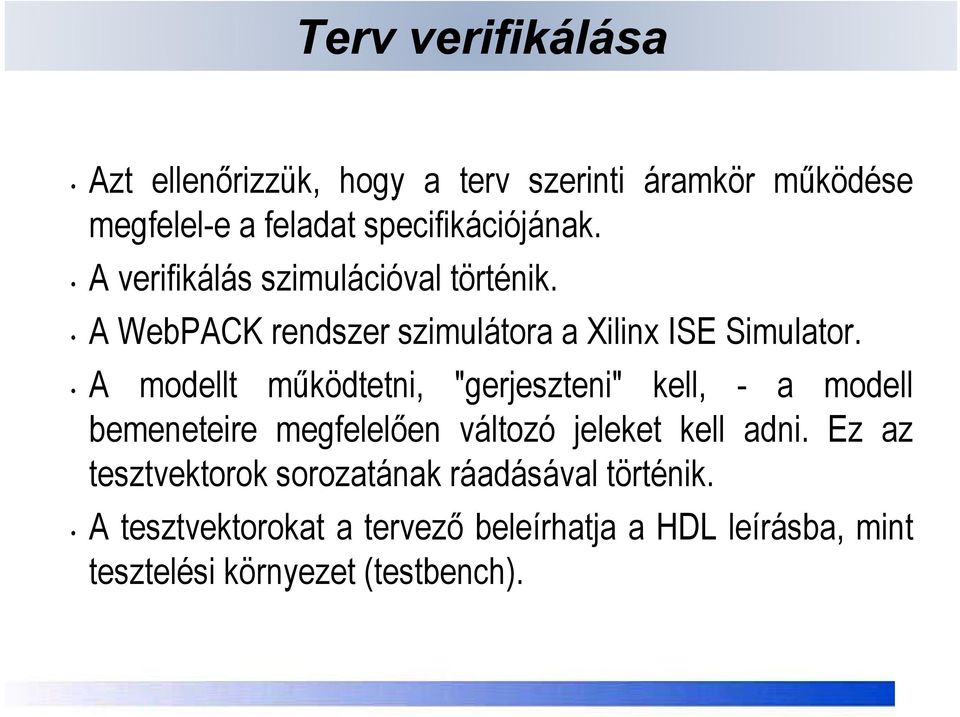 Terv verifikálása

• Azt ellenőrizzük, hogy a terv szerinti áramkör működése megfelel-e a feladat specifikációjának.

• A verifikálás szimulációval történik.

• A WebPACK rendszer szimulátora a Xilinx ISE Simulator.

• A modellt működtetni, "gerjeszteni" kell, - a modell bemeneteire megfelelően változó jeleket kell adni. Ez az tesztvektorok sorozatának ráadásával történik.

• A tesztvektorokat a tervező beleírhatja a HDL leírásba, mint tesztelési környezet (testbench).